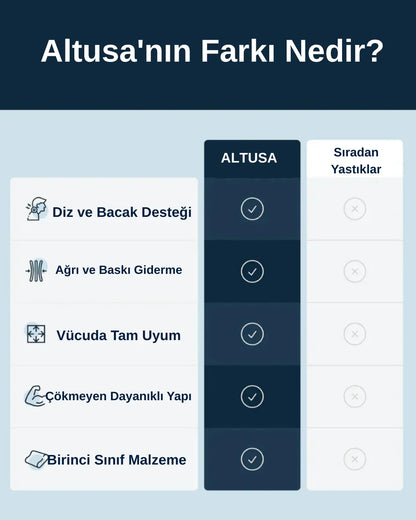 Altusa'nın Farkı Nedir?

| | ALTUSA | Sıradan Yastıklar |
|---|---|---|
| Diz ve Bacak Desteği | ✓ | × |
| Ağrı ve Baskı Giderme | ✓ | × |
| Vücuda Tam Uyum | ✓ | × |
| Çökmeyen Dayanıklı Yapı | ✓ | × |
| Birinci Sınıf Malzeme | ✓ | × |